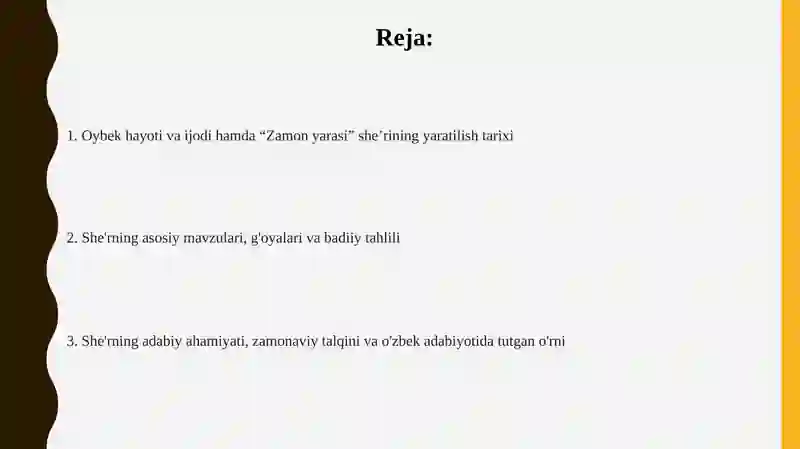 Reja:

1. Oybek hayoti va ijodi hamda “Zamon yarasi” she’rining yaratilish tarixi

2. She'rning asosiy mavzulari, g'oyalari va badiiy tahlili

3. She'rning adabiy ahamiyati, zamonaviy talqini va o'zbek adabiyotida tutgan o'rni